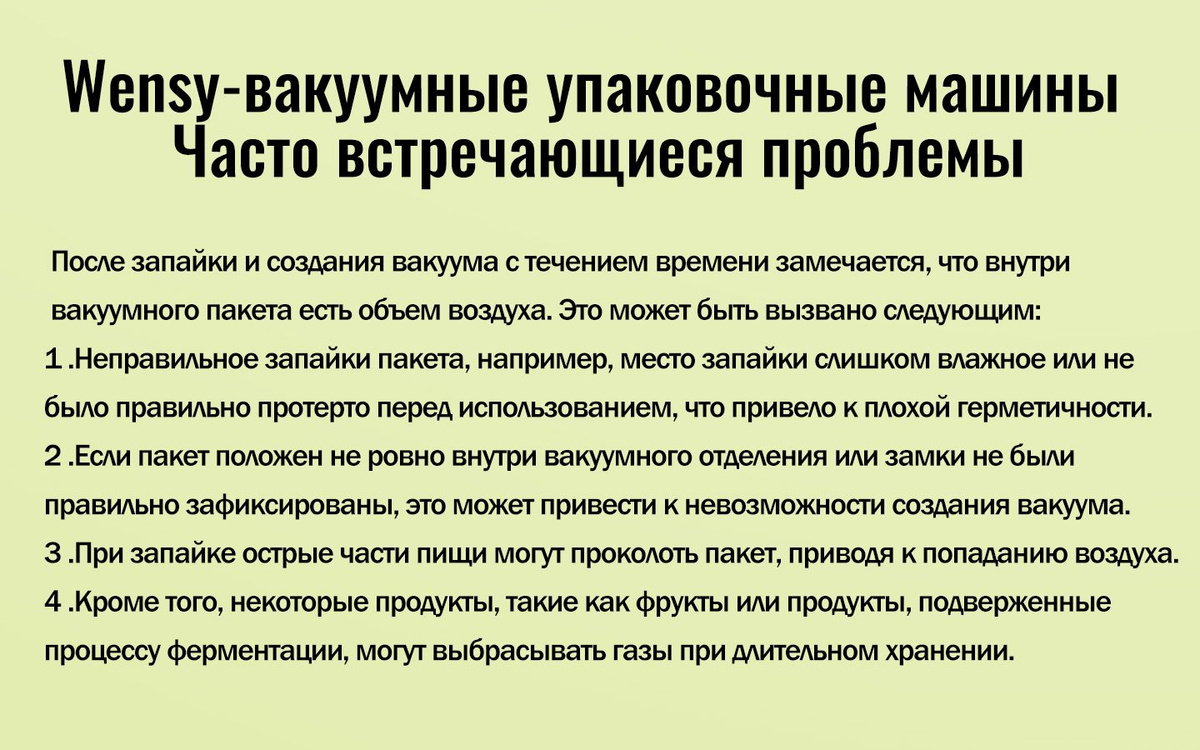 Wensy-вакуумные упаковочные машины
Часто встречающиеся проблемы

После запайки и создания вакуума с течением времени замечается, что внутри вакуумного пакета есть объем воздуха. Это может быть вызвано следующим:
1 .Неправильное запайки пакета, например, место запайки слишком влажное или не было правильно протерто перед использованием, что привело к плохой герметичности.
2 .Если пакет положен не ровно внутри вакуумного отделения или замки не были правильно зафиксированы, это может привести к невозможности создания вакуума.
3 .При запайке острые части пищи могут проколоть пакет, приводя к попаданию воздуха.
4 .Кроме того, некоторые продукты, такие как фрукты или продукты, подверженные процессу ферментации, могут выбрасывать газы при длительном хранении.